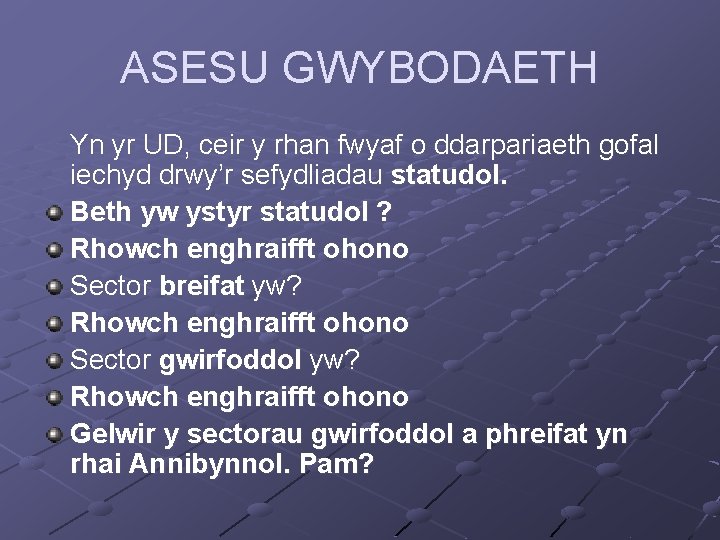 ASESU GWYBODAETH

Yn yr UD, ceir y rhan fwyaf o ddarpariaeth gofal iechyd drwy'r sefydliadau statudol.

Beth yw ystyr statudol ?

Rhowch enghraifft ohono

Sector breifat yw?

Rhowch enghraifft ohono

Sector gwirfoddol yw?

Rhowch enghraifft ohono

Gelwir y sectorau gwirfoddol a phreifat yn rhai Annibynnol. Pam?